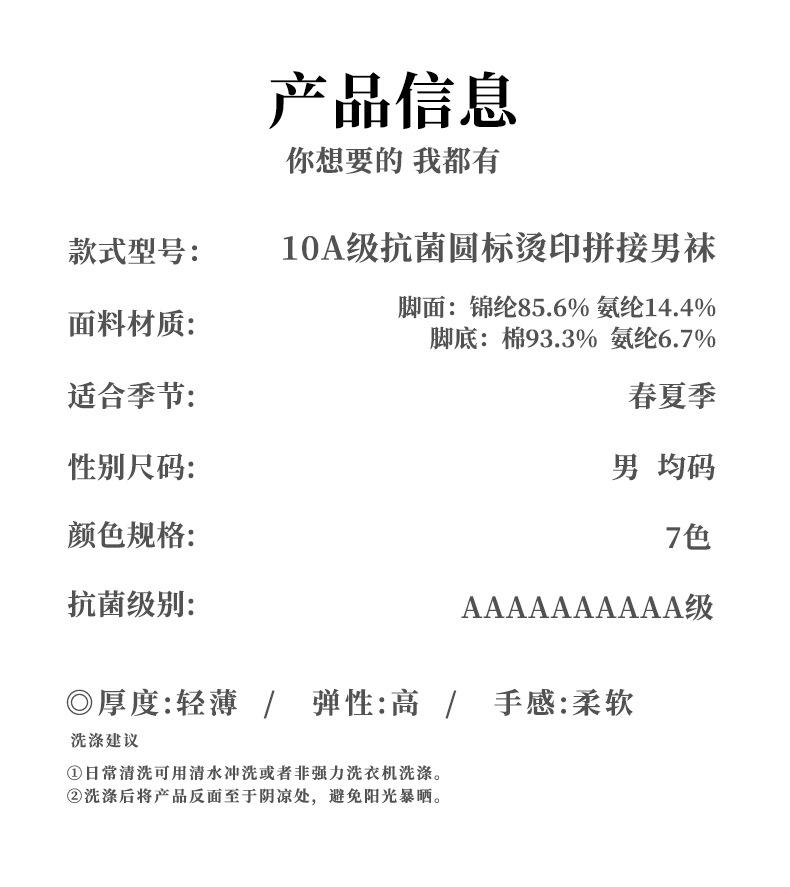 产品信息

你想要的 我都有

款式型号: 10A级抗菌圆标烫印拼接男袜

面料材质: 脚面:锦纶85.6% 氨纶14.4%
脚底:棉93.3% 氨纶6.7%

适合季节: 春夏季

性别尺码: 男 均码

颜色规格: 7色

抗菌级别: AAAAAAAAAA级

◎厚度:轻薄 / 弹性:高 / 手感:柔软

洗涤建议

①日常清洗可用清水冲洗或者非强力洗衣机洗涤。
②洗涤后将产品反面至于阴凉处，避免阳光暴晒。